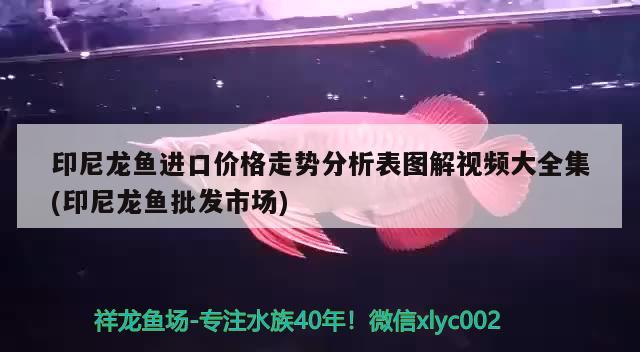 印尼龙鱼进口价格走势分析表图解视频大全集(印尼龙鱼批发市场)

祥龙鱼场-专注水族40年！微信xlyc002